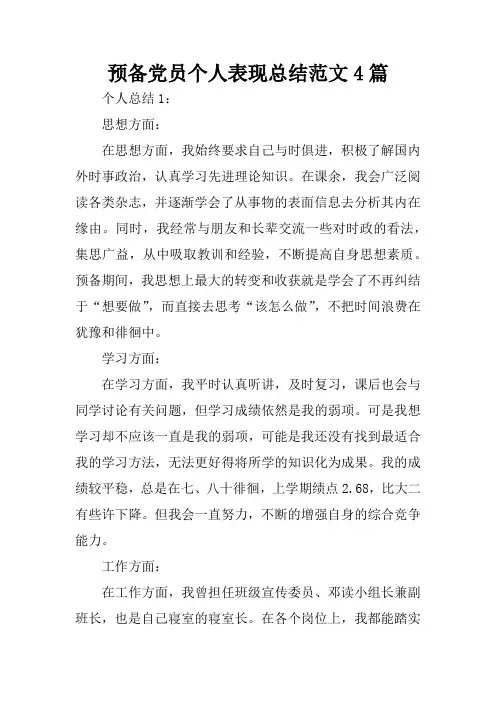 预备党员个人表现总结范文4篇

个人总结1：

思想方面：

在思想方面，我始终要求自己与时俱进，积极了解国内外时事政治，认真学习先进理论知识。在课余，我会广泛阅读各类杂志，并逐渐学会了从事物的表面信息去分析其内在缘由。同时，我经常与朋友和长辈交流一些对时政的看法，集思广益，从中吸取教训和经验，不断提高自身思想素质。预备期间，我思想上最大的转变和收获就是学会了不再纠结于“想要做”，而直接去思考“该怎么做”，不把时间浪费在犹豫和徘徊中。

学习方面：

在学习方面，我平时认真听讲，及时复习，课后也会与同学讨论有关问题，但学习成绩依然是我的弱项。可是我想学习却不应该一直是我的弱项，可能是我还没有找到最适合我的学习方法，无法更好得将所学的知识化为成果。我的成绩较平稳，总是在七、八十徘徊，上学期绩点2.68，比大二有些许下降。但我会一直努力，不断的增强自身的综合竞争能力。

工作方面：

在工作方面，我曾担任班级宣传委员、邓读小组长兼副班长，也是自己寝室的寝室长。在各个岗位上，我都能踏实